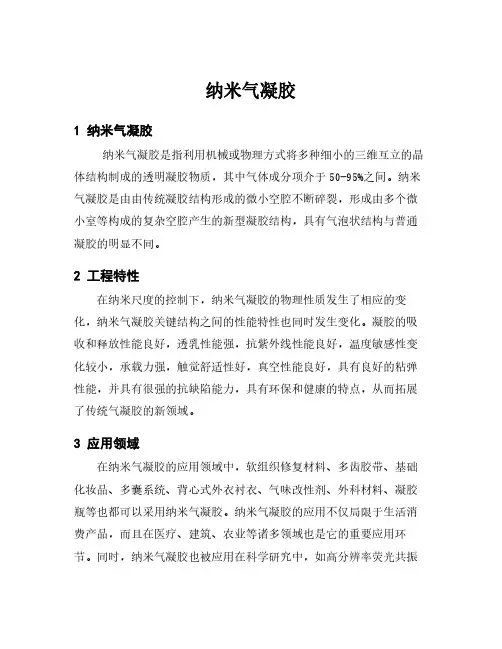 纳米气凝胶

1 纳米气凝胶

纳米气凝胶是指利用机械或物理方式将多种细小的三维互立的晶体结构制成的透明凝胶物质，其中气体成分项介于 50-95%之间。纳米气凝胶是由由传统凝胶结构形成的微小空腔不断碎裂，形成由多个微小室等构成的复杂空腔产生的新型凝胶结构，具有气泡状结构与普通凝胶的明显不同。

2 工程特性

在纳米尺度的控制下，纳米气凝胶的物理性质发生了相应的变化，纳米气凝胶关键结构之间的性能特性也同时发生变化。凝胶的吸收和释放性能良好，透乳性能强，抗紫外线性能良好，温度敏感性变化较小，承载力强，触觉舒适性好，真空性能良好，具有良好的粘弹性能，并具有很强的抗缺陷能力，具有环保和健康的特点，从而拓展了传统气凝胶的新领域。

3 应用领域

在纳米气凝胶的应用领域中，软组织修复材料、多齿胶带、基础化妆品、多囊系统、背心式外衣衬衣、气味改性剂、外科材料、凝胶瓶等也都可以采用纳米气凝胶。纳米气凝胶的应用不仅局限于生活消费产品，而且在医疗、建筑、农业等诸多领域也是它的重要应用环节。同时，纳米气凝胶也被应用在科学研究中，如高分辨率荧光共振